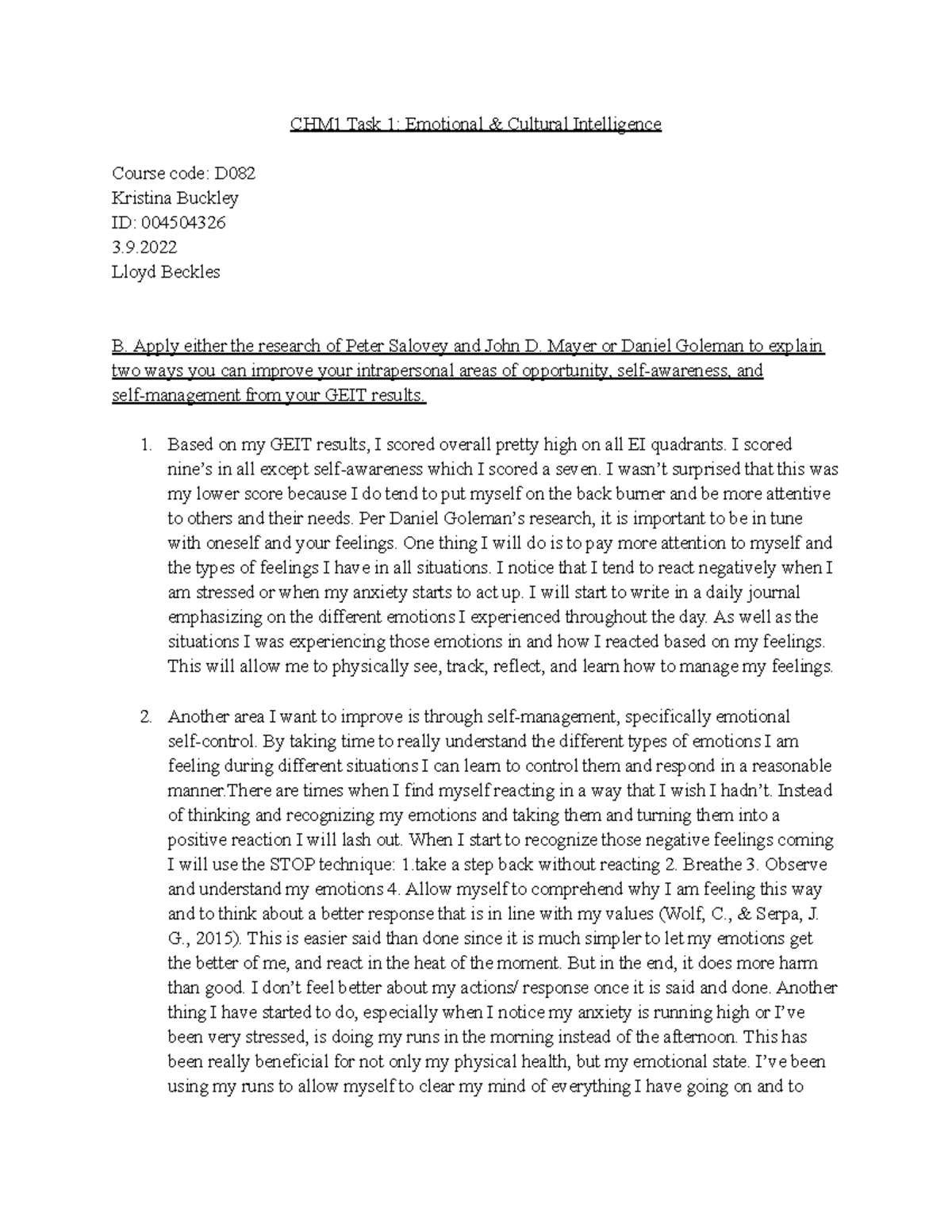 CHM1 Task 1: Emotional & Cultural Intelligence

Course code: D082
Kristina Buckley
ID: 004504326
3.9.2022
Lloyd Beckles

B. Apply either the research of Peter Salovey and John D. Mayer or Daniel Goleman to explain two ways you can improve your intrapersonal areas of opportunity, self-awareness, and self-management from your GEIT results.

1. Based on my GEIT results, I scored overall pretty high on all EI quadrants. I scored nine's in all except self-awareness which I scored a seven. I wasn't surprised that this was my lower score because I do tend to put myself on the back burner and be more attentive to others and their needs. Per Daniel Goleman's research, it is important to be in tune with oneself and your feelings. One thing I will do is to pay more attention to myself and the types of feelings I have in all situations. I notice that I tend to react negatively when I am stressed or when my anxiety starts to act up. I will start to write in a daily journal emphasizing on the different emotions I experienced throughout the day. As well as the situations I was experiencing those emotions in and how I reacted based on my feelings. This will allow me to physically see, track, reflect, and learn how to manage my feelings.

2. Another area I want to improve is through self-management, specifically emotional self-control. By taking time to really understand the different types of emotions I am feeling during different situations I can learn to control them and respond in a reasonable manner.There are times when I find myself reacting in a way that I wish I hadn't. Instead of thinking and recognizing my emotions and taking them and turning them into a positive reaction I will lash out. When I start to recognize those negative feelings coming I will use the STOP technique: 1.take a step back without reacting 2. Breathe 3. Observe and understand my emotions 4. Allow myself to comprehend why I am feeling this way and to think about a better response that is in line with my values (Wolf, C., & Serpa, J. G., 2015). This is easier said than done since it is much simpler to let my emotions get the better of me, and react in the heat of the moment. But in the end, it does more harm than good. I don't feel better about my actions/ response once it is said and done. Another thing I have started to do, especially when I notice my anxiety is running high or I've been very stressed, is doing my runs in the morning instead of the afternoon. This has been really beneficial for not only my physical health, but my emotional state. I've been using my runs to allow myself to clear my mind of everything I have going on and to